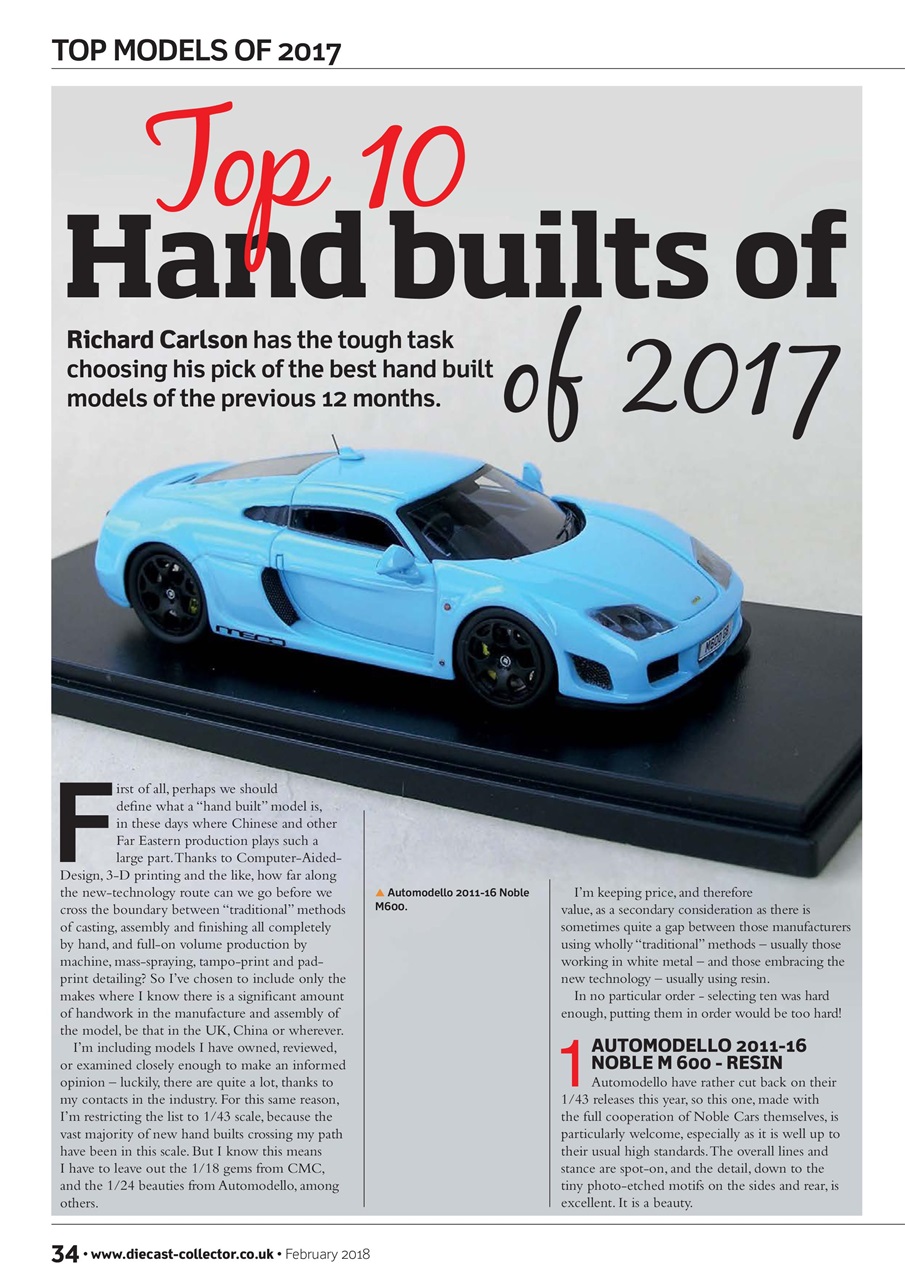 TOP MODELS OF 2017

Top 10

Hand builts of

of 2017

Richard Carlson has the tough task choosing his pick of the best hand built models of the previous 12 months.

First of all, perhaps we should define what a "hand built" model is, in these days where Chinese and other Far Eastern production plays such a large part. Thanks to Computer-Aided-Design, 3-D printing and the like, how far along the new-technology route can we go before we cross the boundary between "traditional" methods of casting, assembly and finishing all completely by hand, and full-on volume production by machine, mass-spraying, tampo-print and pad-print detailing? So I've chosen to include only the makes where I know there is a significant amount of handwork in the manufacture and assembly of the model, be that in the UK, China or wherever.

I'm including models I have owned, reviewed, or examined closely enough to make an informed opinion – luckily, there are quite a lot, thanks to my contacts in the industry. For this same reason, I'm restricting the list to 1/43 scale, because the vast majority of new hand builts crossing my path have been in this scale. But I know this means I have to leave out the 1/18 gems from CMC, and the 1/24 beauties from Automodello, among others.

▲ Automodello 2011-16 Noble M600.

I'm keeping price, and therefore value, as a secondary consideration as there is sometimes quite a gap between those manufacturers using wholly "traditional" methods – usually those working in white metal – and those embracing the new technology – usually using resin.

In no particular order - selecting ten was hard enough, putting them in order would be too hard!

1 AUTOMODELLO 2011-16 NOBLE M 600 - RESIN

Automodello have rather cut back on their 1/43 releases this year, so this one, made with the full cooperation of Noble Cars themselves, is particularly welcome, especially as it is well up to their usual high standards. The overall lines and stance are spot-on, and the detail, down to the tiny photo-etched motifs on the sides and rear, is excellent. It is a beauty.

34 • www.diecast-collector.co.uk • February 2018